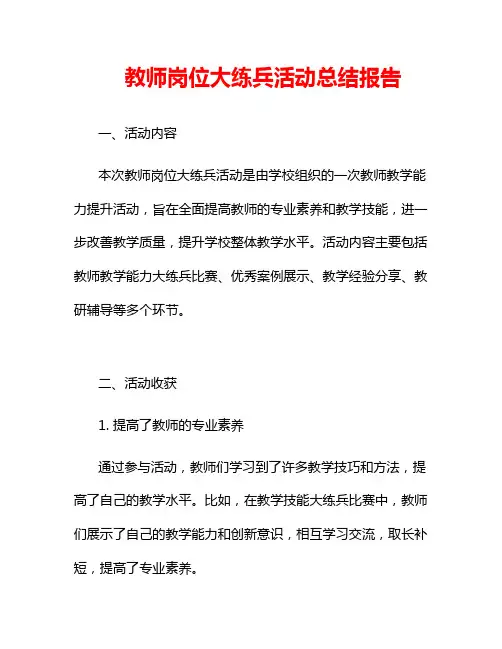 教师岗位大练兵活动总结报告

一、活动内容

本次教师岗位大练兵活动是由学校组织的一次教师教学能力提升活动，旨在全面提高教师的专业素养和教学技能，进一步改善教学质量，提升学校整体教学水平。活动内容主要包括教师教学能力大练兵比赛、优秀案例展示、教学经验分享、教研辅导等多个环节。

二、活动收获

1. 提高了教师的专业素养

通过参与活动，教师们学习到了许多教学技巧和方法，提高了自己的教学水平。比如，在教学技能大练兵比赛中，教师们展示了自己的教学能力和创新意识，相互学习交流，取长补短，提高了专业素养。